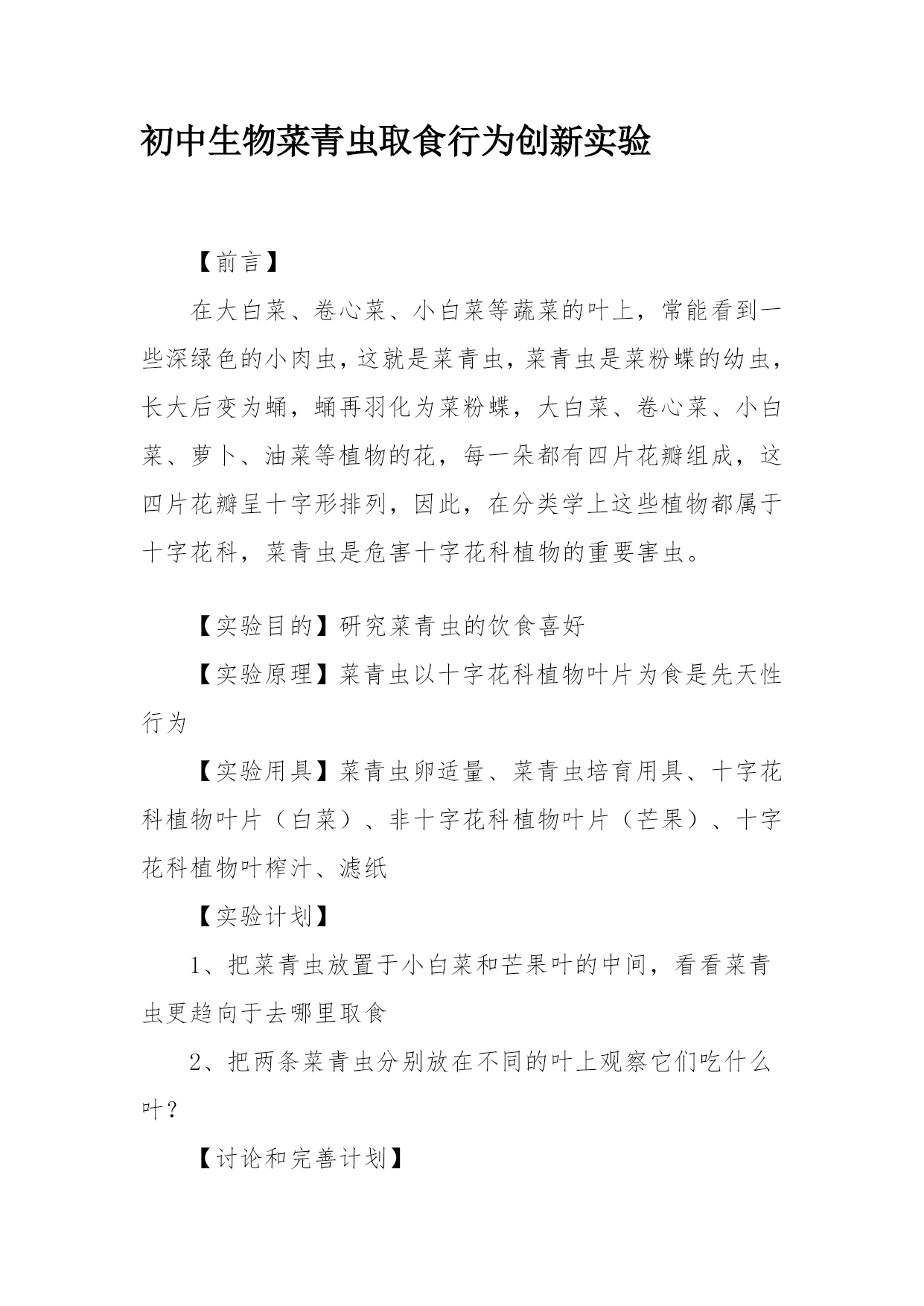 初中生物菜青虫取食行为创新实验

【前言】

在大白菜、卷心菜、小白菜等蔬菜的叶上，常能看到一些深绿色的小肉虫，这就是菜青虫，菜青虫是菜粉蝶的幼虫，长大后变为蛹，蛹再羽化为菜粉蝶，大白菜、卷心菜、小白菜、萝卜、油菜等植物的花，每一朵都有四片花瓣组成，这四片花瓣呈十字形排列，因此，在分类学上这些植物都属于十字花科，菜青虫是危害十字花科植物的重要害虫。

【实验目的】研究菜青虫的饮食喜好

【实验原理】菜青虫以十字花科植物叶片为食是先天性行为

【实验用具】菜青虫卵适量、菜青虫培育用具、十字花科植物叶片（白菜）、非十字花科植物叶片（芒果）、十字花科植物叶榨汁、滤纸

【实验计划】

1、把菜青虫放置于小白菜和芒果叶的中间，看看菜青虫更趋向于去哪里取食

2、把两条菜青虫分别放在不同的叶上观察它们吃什么叶？

【讨论和完善计划】